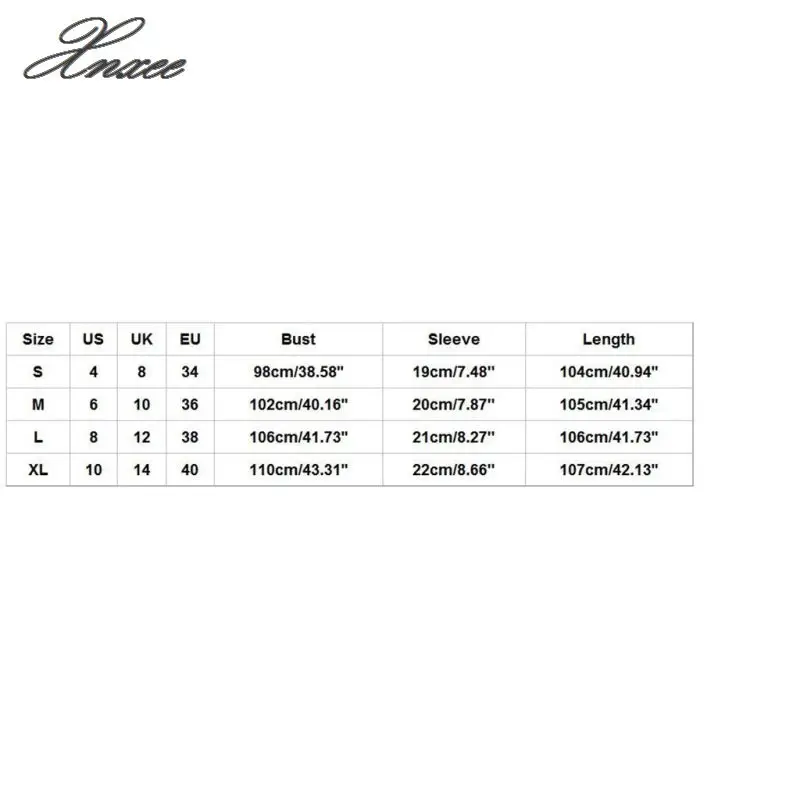 Xnxee

| Size | US | UK | EU | Bust | Sleeve | Length |
|---|---|---|---|---|---|---|
| S | 4 | 8 | 34 | 98cm/38.58" | 19cm/7.48" | 104cm/40.94" |
| M | 6 | 10 | 36 | 102cm/40.16" | 20cm/7.87" | 105cm/41.34" |
| L | 8 | 12 | 38 | 106cm/41.73" | 21cm/8.27" | 106cm/41.73" |
| XL | 10 | 14 | 40 | 110cm/43.31" | 22cm/8.66" | 107cm/42.13" |